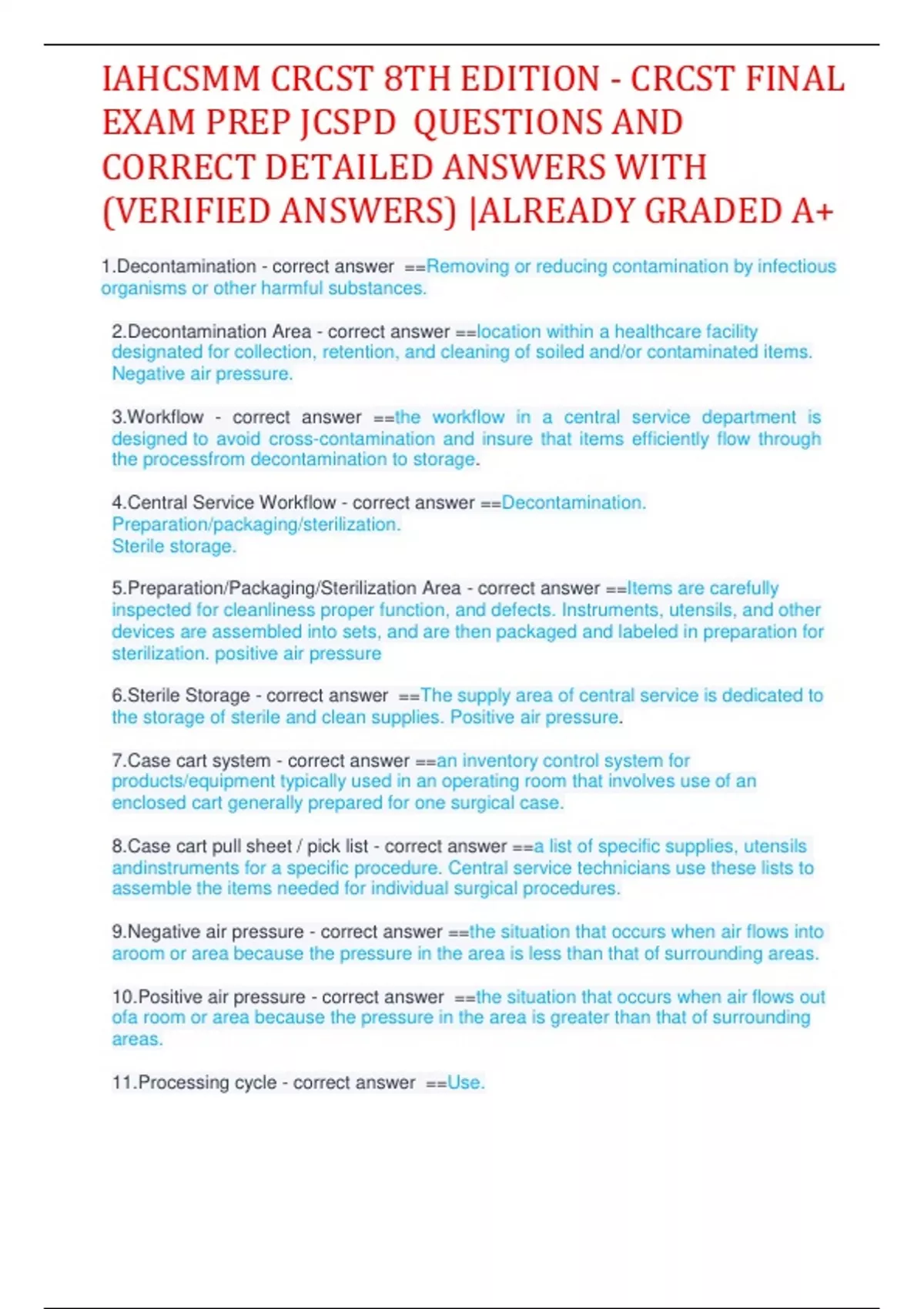 IAHCSMM CRCST 8TH EDITION - CRCST FINAL EXAM PREP JCSPD QUESTIONS AND CORRECT DETAILED ANSWERS WITH (VERIFIED ANSWERS) |ALREADY GRADED A+

1.Decontamination - correct answer ==Removing or reducing contamination by infectious organisms or other harmful substances.

2.Decontamination Area - correct answer ==location within a healthcare facility designated for collection, retention, and cleaning of soiled and/or contaminated items. Negative air pressure.

3.Workflow - correct answer ==the workflow in a central service department is designed to avoid cross-contamination and insure that items efficiently flow through the processfrom decontamination to storage.

4.Central Service Workflow - correct answer ==Decontamination.
Preparation/packaging/sterilization.
Sterile storage.

5.Preparation/Packaging/Sterilization Area - correct answer ==Items are carefully inspected for cleanliness proper function, and defects. Instruments, utensils, and other devices are assembled into sets, and are then packaged and labeled in preparation for sterilization. positive air pressure

6.Sterile Storage - correct answer ==The supply area of central service is dedicated to the storage of sterile and clean supplies. Positive air pressure.

7.Case cart system - correct answer ==an inventory control system for products/equipment typically used in an operating room that involves use of an enclosed cart generally prepared for one surgical case.

8.Case cart pull sheet / pick list - correct answer ==a list of specific supplies, utensils andinstruments for a specific procedure. Central service technicians use these lists to assemble the items needed for individual surgical procedures.

9.Negative air pressure - correct answer ==the situation that occurs when air flows into aroom or area because the pressure in the area is less than that of surrounding areas.

10.Positive air pressure - correct answer ==the situation that occurs when air flows out ofa room or area because the pressure in the area is greater than that of surrounding areas.

11.Processing cycle - correct answer ==Use.